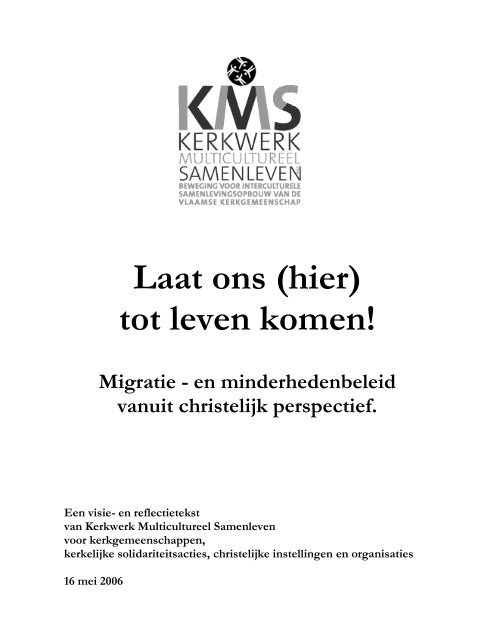 KMS
KERKWERK
MULTICULTUREEL
SAMENLEVEN
BEWEGING VOOR INTERCULTURELE
SAMENLEVINGSOPBOUW VAN DE
VLAAMSE KERKGEMEENSCHAP

Laat ons (hier)
tot leven komen!

Migratie - en minderhedenbeleid
vanuit christelijk perspectief.

Een visie- en reflectietekst
van Kerkwerk Multicultureel Samenleven
voor kerkgemeenschappen,
kerkelijke solidariteitsacties, christelijke instellingen en organisaties

16 mei 2006